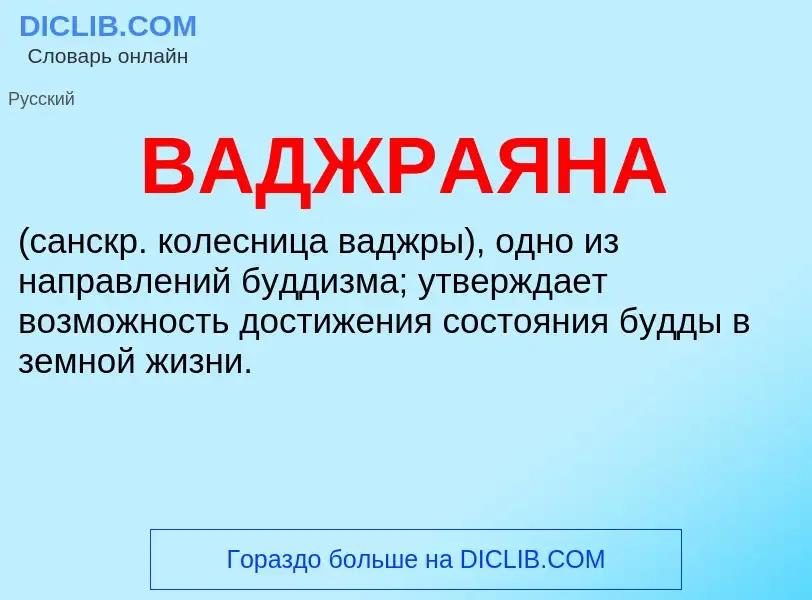 DICLIB.COM
Словарь онлайн

Русский

ВАДЖРАЯНА

(санскр. колесница ваджры), одно из направлений буддизма; утверждает возможность достижения состояния будды в земной жизни.

Гораздо больше на DICLIB.COM